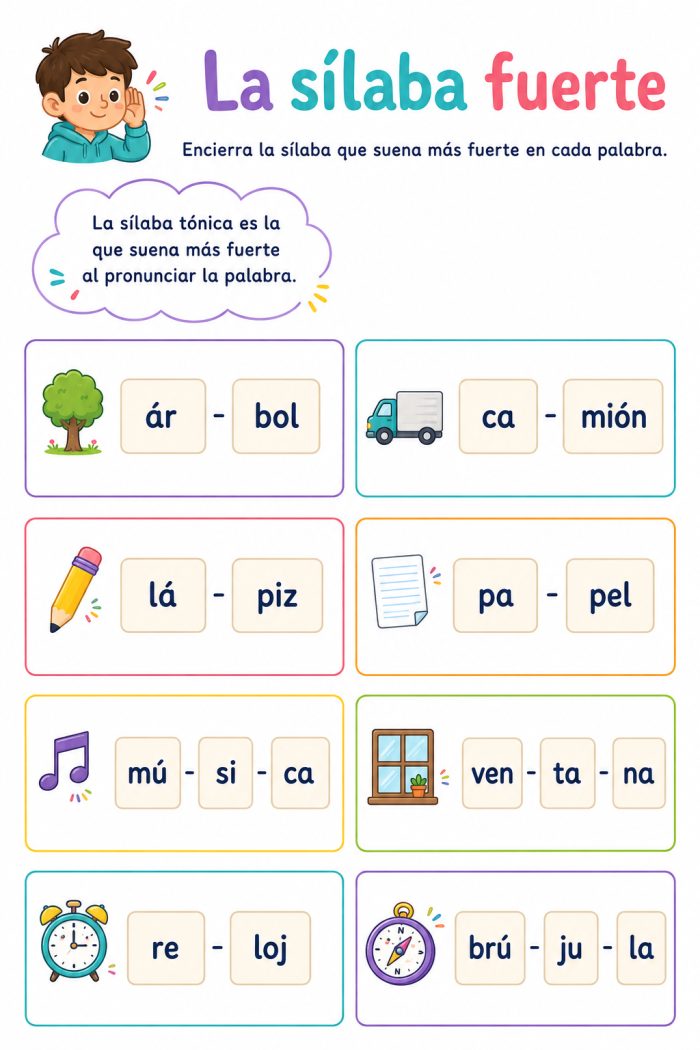 La sílaba fuerte

Encierra la sílaba que suena más fuerte en cada palabra.

La sílaba tónica es la que suena más fuerte al pronunciar la palabra.

ár - bol

ca - mión

lá - piz

pa - pel

mú - si - ca

ven - ta - na

re - loj

brú - ju - la